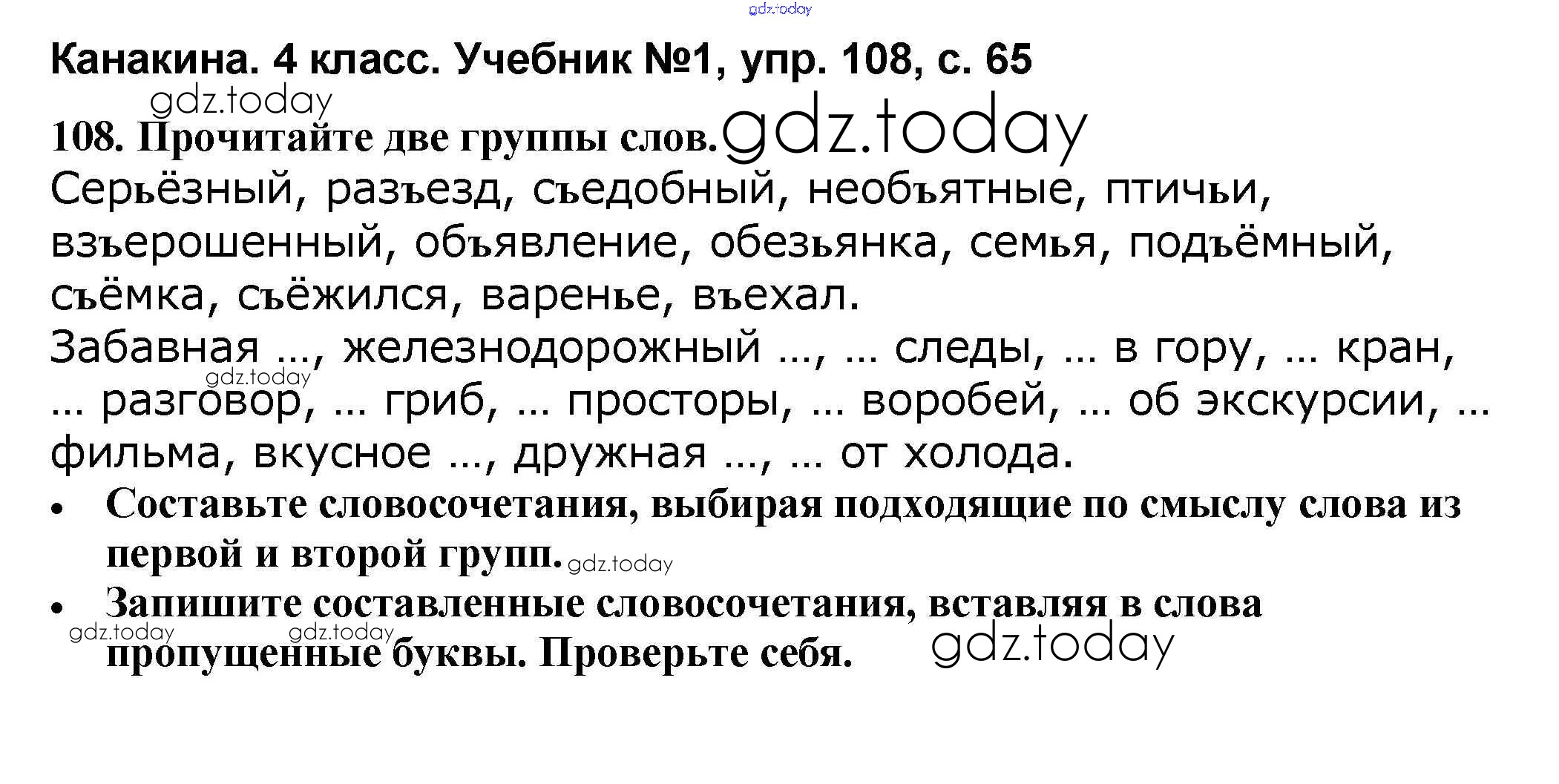 Канакина. 4 класс. Учебник №1, упр. 108, с. 65

108. Прочитайте две группы слов.

Серьёзный, разъезд, съедобный, необъятные, птичьи, взъерошенный, объявление, обезьянка, семья, подъёмный, съёмка, съёжился, варенье, въехал.

Забавная ..., железнодорожный ..., ... следы, ... в гору, ... кран, ... разговор, ... гриб, ... просторы, ... воробей, ... об экскурсии, ... фильма, вкусное ..., дружная ..., ... от холода.

• Составьте словосочетания, выбирая подходящие по смыслу слова из первой и второй групп.
• Запишите составленные словосочетания, вставляя в слова пропущенные буквы. Проверьте себя.

gdz.today